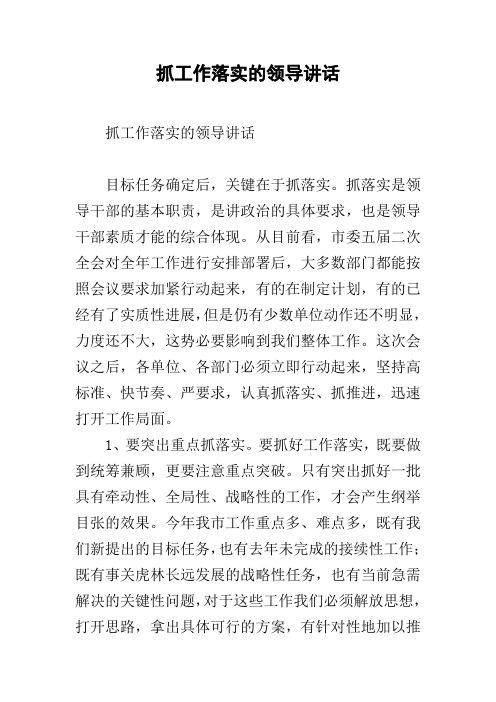 抓工作落实的领导讲话

抓工作落实的领导讲话

目标任务确定后，关键在于抓落实。抓落实是领导干部的基本职责，是讲政治的具体要求，也是领导干部素质才能的综合体现。从目前看，市委五届二次全会对全年工作进行安排部署后，大多数部门都能按照会议要求加紧行动起来，有的在制定计划，有的已经有了实质性进展，但是仍有少数单位动作还不明显，力度还不大，这势必要影响到我们整体工作。这次会议之后，各单位、各部门必须立即行动起来，坚持高标准、快节奏、严要求，认真抓落实、抓推进，迅速打开工作局面。

1、要突出重点抓落实。要抓好工作落实，既要做到统筹兼顾，更要注意重点突破。只有突出抓好一批具有牵动性、全局性、战略性的工作，才会产生纲举目张的效果。今年我市工作重点多、难点多，既有我们新提出的目标任务，也有去年未完成的接续性工作；既有事关虎林长远发展的战略性任务，也有当前急需解决的关键性问题，对于这些工作我们必须解放思想，打开思路，拿出具体可行的方案，有针对性地加以推